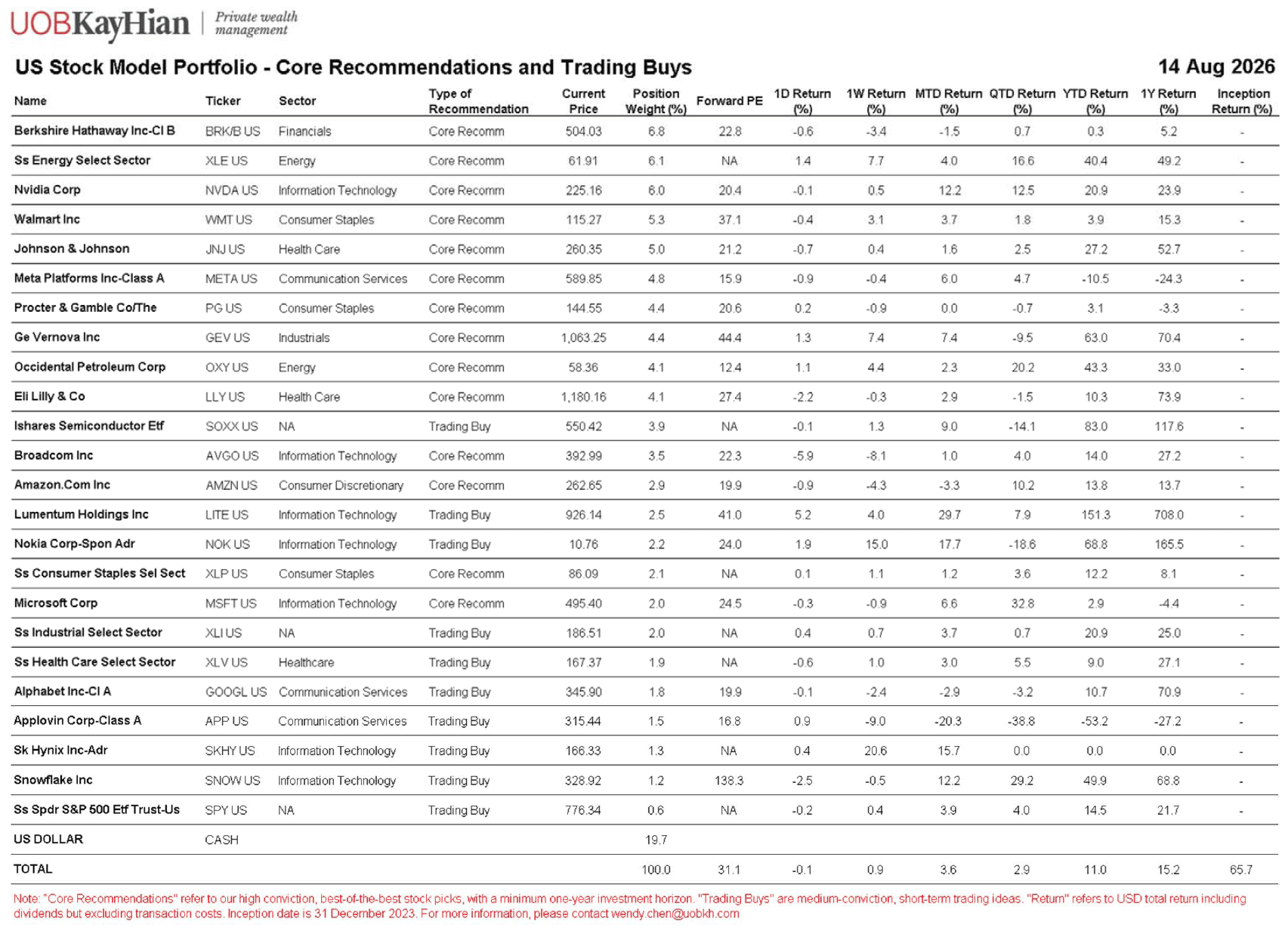 UOBKayHian | Private wealth management

US Stock Model Portfolio - Core Recommendations and Trading Buys

14 Aug 2026

| Name | Ticker | Sector | Type of Recommendation | Current Price | Position Weight (%) | Forward PE | 1D Return (%) | 1W Return (%) | MTD Return (%) | QTD Return (%) | YTD Return (%) | 1Y Return (%) | Inception Return (%) |
|---|---|---|---|---|---|---|---|---|---|---|---|---|---|
| Berkshire Hathaway Inc-Cl B | BRK/B US | Financials | Core Recomm | 504.03 | 6.8 | 22.8 | -0.6 | -3.4 | -1.5 | 0.7 | 0.3 | 5.2 | - |
| Ss Energy Select Sector | XLE US | Energy | Core Recomm | 61.91 | 6.1 | NA | 1.4 | 7.7 | 4.0 | 16.6 | 40.4 | 49.2 | - |
| Nvidia Corp | NVDA US | Information Technology | Core Recomm | 225.16 | 6.0 | 20.4 | -0.1 | 0.5 | 12.2 | 12.5 | 20.9 | 23.9 | - |
| Walmart Inc | WMT US | Consumer Staples | Core Recomm | 115.27 | 5.3 | 37.1 | -0.4 | 3.1 | 3.7 | 1.8 | 3.9 | 15.3 | - |
| Johnson & Johnson | JNJ US | Health Care | Core Recomm | 260.35 | 5.0 | 21.2 | -0.7 | 0.4 | 1.6 | 2.5 | 27.2 | 52.7 | - |
| Meta Platforms Inc-Class A | META US | Communication Services | Core Recomm | 589.85 | 4.8 | 15.9 | -0.9 | -0.4 | 6.0 | 4.7 | -10.5 | -24.3 | - |
| Procter & Gamble Co/The | PG US | Consumer Staples | Core Recomm | 144.55 | 4.4 | 20.6 | 0.2 | -0.9 | 0.0 | -0.7 | 3.1 | -3.3 | - |
| Ge Vernova Inc | GEV US | Industrials | Core Recomm | 1,063.25 | 4.4 | 44.4 | 1.3 | 7.4 | 7.4 | -9.5 | 63.0 | 70.4 | - |
| Occidental Petroleum Corp | OXY US | Energy | Core Recomm | 58.36 | 4.1 | 12.4 | 1.1 | 4.4 | 2.3 | 20.2 | 43.3 | 33.0 | - |
| Eli Lilly & Co | LLY US | Health Care | Core Recomm | 1,180.16 | 4.1 | 27.4 | -2.2 | -0.3 | 2.9 | -1.5 | 10.3 | 73.9 | - |
| Ishares Semiconductor Etf | SOXX US | NA | Trading Buy | 550.42 | 3.9 | NA | -0.1 | 1.3 | 9.0 | -14.1 | 83.0 | 117.6 | - |
| Broadcom Inc | AVGO US | Information Technology | Core Recomm | 392.99 | 3.5 | 22.3 | -5.9 | -8.1 | 1.0 | 4.0 | 14.0 | 27.2 | - |
| Amazon.Com Inc | AMZN US | Consumer Discretionary | Core Recomm | 262.65 | 2.9 | 19.9 | -0.9 | -4.3 | -3.3 | 10.2 | 13.8 | 13.7 | - |
| Lumentum Holdings Inc | LITE US | Information Technology | Trading Buy | 926.14 | 2.5 | 41.0 | 5.2 | 4.0 | 29.7 | 7.9 | 151.3 | 708.0 | - |
| Nokia Corp-Spon Adr | NOK US | Information Technology | Trading Buy | 10.76 | 2.2 | 24.0 | 1.9 | 15.0 | 17.7 | -18.6 | 68.8 | 165.5 | - |
| Ss Consumer Staples Sel Sect | XLP US | Consumer Staples | Core Recomm | 86.09 | 2.1 | NA | 0.1 | 1.1 | 1.2 | 3.6 | 12.2 | 8.1 | - |
| Microsoft Corp | MSFT US | Information Technology | Core Recomm | 495.40 | 2.0 | 24.5 | -0.3 | -0.9 | 6.6 | 32.8 | 2.9 | -4.4 | - |
| Ss Industrial Select Sector | XLI US | NA | Trading Buy | 186.51 | 2.0 | NA | 0.4 | 0.7 | 3.7 | 0.7 | 20.9 | 25.0 | - |
| Ss Health Care Select Sector | XLV US | Healthcare | Trading Buy | 167.37 | 1.9 | NA | -0.6 | 1.0 | 3.0 | 5.5 | 9.0 | 27.1 | - |
| Alphabet Inc-Cl A | GOOGL US | Communication Services | Trading Buy | 345.90 | 1.8 | 19.9 | -0.1 | -2.4 | -2.9 | -3.2 | 10.7 | 70.9 | - |
| Applovin Corp-Class A | APP US | Communication Services | Trading Buy | 315.44 | 1.5 | 16.8 | 0.9 | -9.0 | -20.3 | -38.8 | -53.2 | -27.2 | - |
| Sk Hynix Inc-Adr | SKHY US | Information Technology | Trading Buy | 166.33 | 1.3 | NA | 0.4 | 20.6 | 15.7 | 0.0 | 0.0 | 0.0 | - |
| Snowflake Inc | SNOW US | Information Technology | Trading Buy | 328.92 | 1.2 | 138.3 | -2.5 | -0.5 | 12.2 | 29.2 | 49.9 | 68.8 | - |
| Ss Spdr S&P 500 Etf Trust-Us | SPY US | NA | Trading Buy | 776.34 | 0.6 | NA | -0.2 | 0.4 | 3.9 | 4.0 | 14.5 | 21.7 | - |
| US DOLLAR | CASH | | | | 19.7 | | | | | | | | |
| TOTAL | | | | | 100.0 | 31.1 | -0.1 | 0.9 | 3.6 | 2.9 | 11.0 | 15.2 | 65.7 |

Note: "Core Recommendations" refer to our high conviction, best-of-the-best stock picks, with a minimum one-year investment horizon. "Trading Buys" are medium-conviction, short-term trading ideas. "Return" refers to USD total return including dividends but excluding transaction costs. Inception date is 31 December 2023. For more information, please contact wendy.chen@uobkh.com